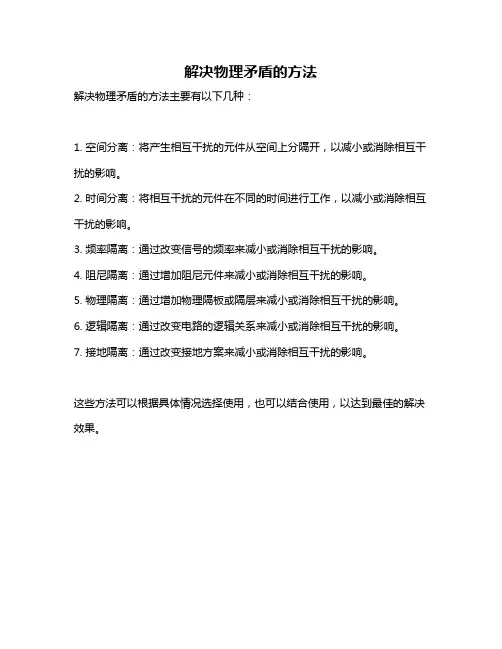 解决物理矛盾的方法

解决物理矛盾的方法主要有以下几种：

1. 空间分离：将产生相互干扰的元件从空间上分隔开，以减小或消除相互干扰的影响。

2. 时间分离：将相互干扰的元件在不同的时间进行工作，以减小或消除相互干扰的影响。

3. 频率隔离：通过改变信号的频率来减小或消除相互干扰的影响。

4. 阻尼隔离：通过增加阻尼元件来减小或消除相互干扰的影响。

5. 物理隔离：通过增加物理隔板或隔层来减小或消除相互干扰的影响。

6. 逻辑隔离：通过改变电路的逻辑关系来减小或消除相互干扰的影响。

7. 接地隔离：通过改变接地方案来减小或消除相互干扰的影响。

这些方法可以根据具体情况选择使用，也可以结合使用，以达到最佳的解决效果。